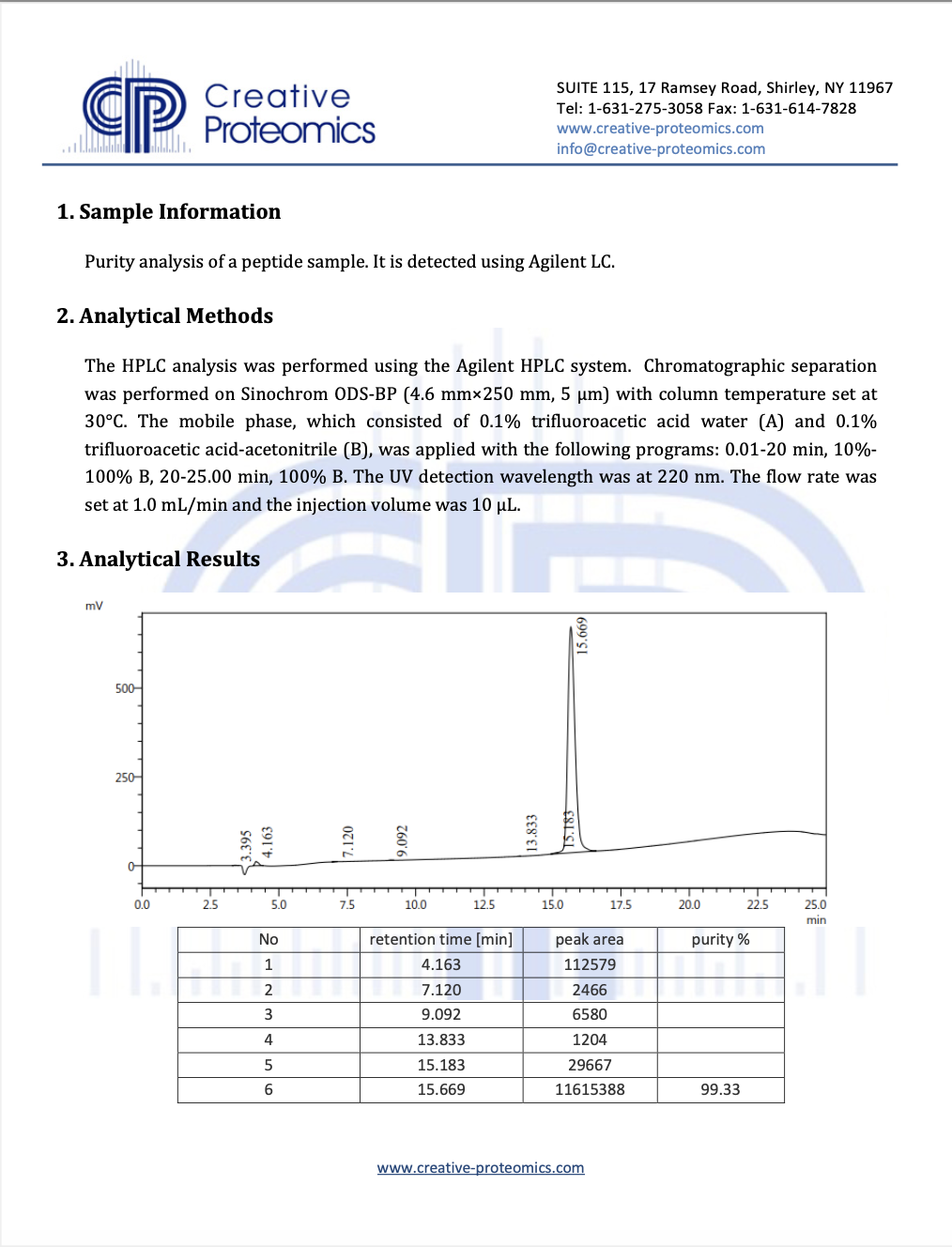 Creative Proteomics

SUITE 115, 17 Ramsey Road, Shirley, NY 11967
Tel: 1-631-275-3058 Fax: 1-631-614-7828
www.creative-proteomics.com
info@creative-proteomics.com

1. Sample Information

Purity analysis of a peptide sample. It is detected using Agilent LC.

2. Analytical Methods

The HPLC analysis was performed using the Agilent HPLC system. Chromatographic separation was performed on Sinochrom ODS-BP (4.6 mm×250 mm, 5 μm) with column temperature set at 30°C. The mobile phase, which consisted of 0.1% trifluoroacetic acid water (A) and 0.1% trifluoroacetic acid-acetonitrile (B), was applied with the following programs: 0.01-20 min, 10%-100% B, 20-25.00 min, 100% B. The UV detection wavelength was at 220 nm. The flow rate was set at 1.0 mL/min and the injection volume was 10 μL.

3. Analytical Results

mV
500
250
0
3.395
4.163
7.120
9.092
13.833
15.183
15.669
0.0 2.5 5.0 7.5 10.0 12.5 15.0 17.5 20.0 22.5 25.0
min

| No | retention time [min] | peak area | purity % |
|---|---|---|---|
| 1 | 4.163 | 112579 | |
| 2 | 7.120 | 2466 | |
| 3 | 9.092 | 6580 | |
| 4 | 13.833 | 1204 | |
| 5 | 15.183 | 29667 | |
| 6 | 15.669 | 11615388 | 99.33 |

www.creative-proteomics.com